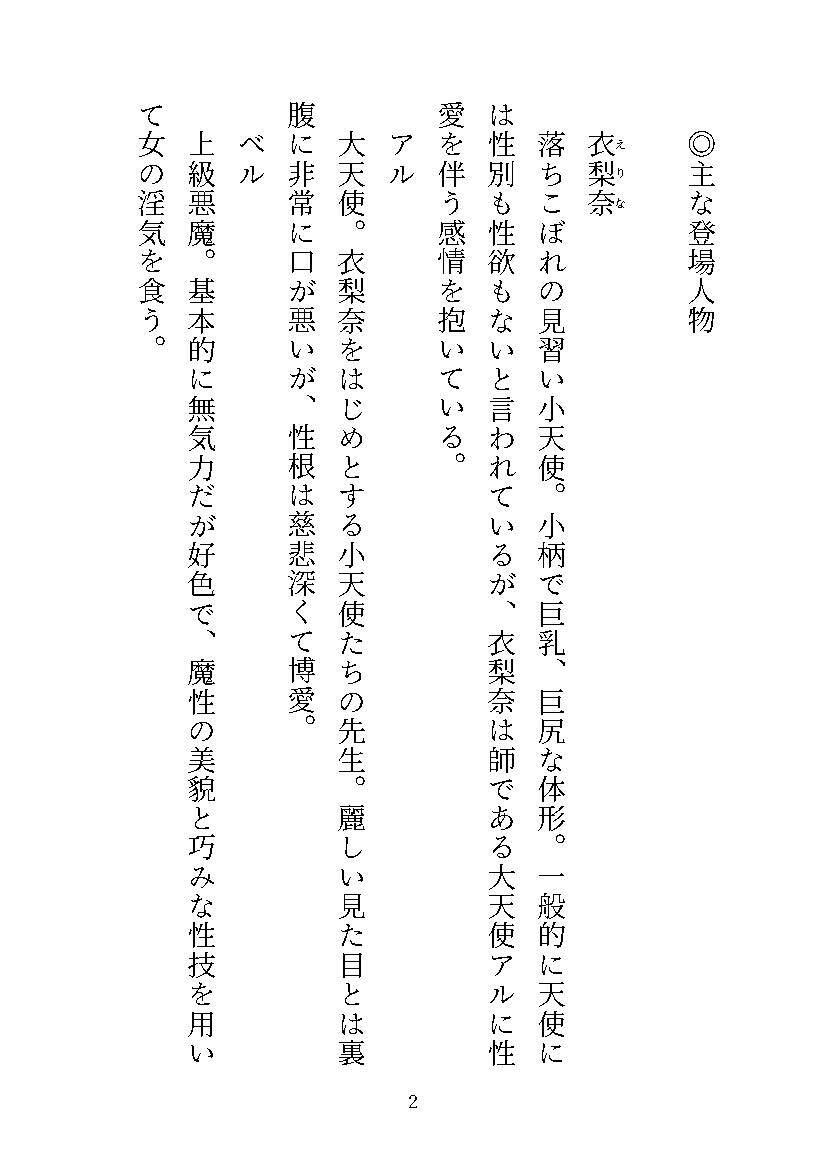 ◎主な登場人物

衣梨奈（えりな）
落ちこぼれの見習い小天使。小柄で巨乳、巨尻な体形。一般的に天使には性別も性欲もないと言われているが、衣梨奈は師である大天使アルに性愛を伴う感情を抱いている。

アル
大天使。衣梨奈をはじめとする小天使たちの先生。麗しい見た目とは裏腹に非常に口が悪いが、性根は慈悲深くて博愛。

ベル
上級悪魔。基本的に無気力だが好色で、魔性の美貌と巧みな性技を用いて女の淫気を食う。

2